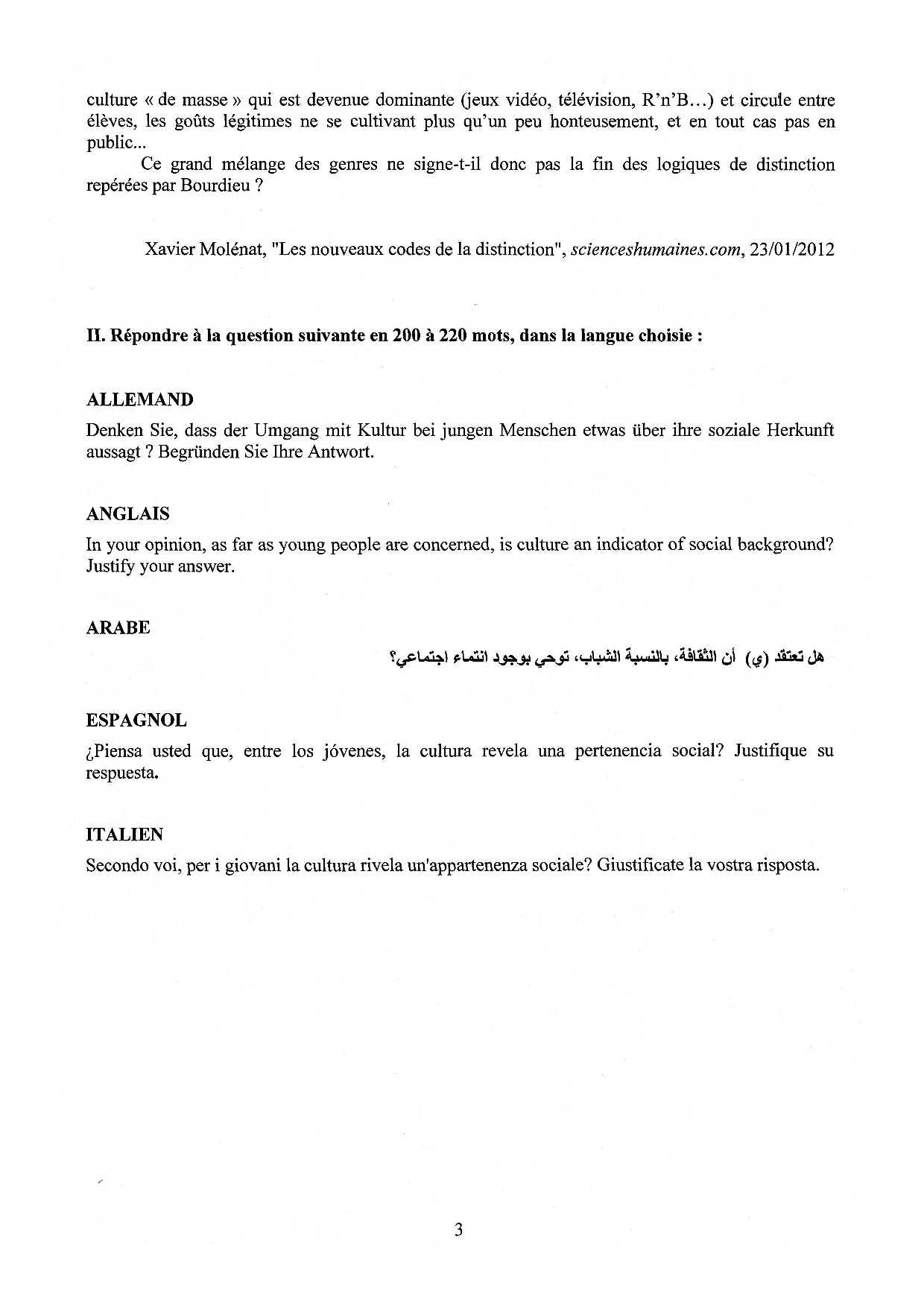 culture « de masse » qui est devenue dominante (jeux vidéo, télévision, R'n'B…) et circule entre élèves, les goûts légitimes ne se cultivant plus qu'un peu honteusement, et en tout cas pas en public...

Ce grand mélange des genres ne signe-t-il donc pas la fin des logiques de distinction repérées par Bourdieu ?

Xavier Molénat, "Les nouveaux codes de la distinction", scienceshumaines.com, 23/01/2012

II. Répondre à la question suivante en 200 à 220 mots, dans la langue choisie :

ALLEMAND
Denken Sie, dass der Umgang mit Kultur bei jungen Menschen etwas über ihre soziale Herkunft aussagt ? Begründen Sie Ihre Antwort.

ANGLAIS
In your opinion, as far as young people are concerned, is culture an indicator of social background? Justify your answer.

ARABE
هل تعتقد (ي) أن الثقافة، بالنسبة الشباب، توحي بوجود انتماء اجتماعي؟

ESPAGNOL
¿Piensa usted que, entre los jóvenes, la cultura revela una pertenencia social? Justifique su respuesta.

ITALIEN
Secondo voi, per i giovani la cultura rivela un'appartenenza sociale? Giustificate la vostra risposta.

3